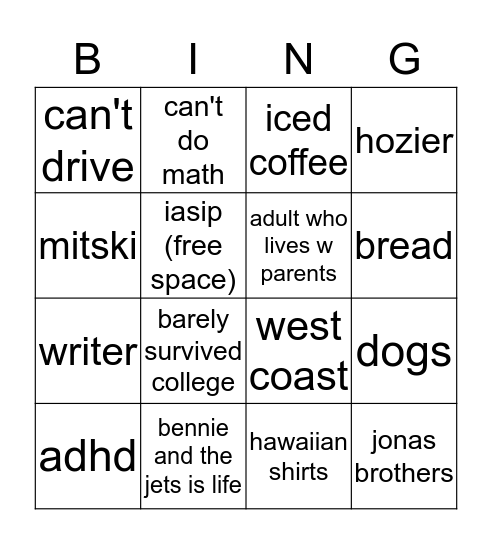 | B | I | N | G |
|---|---|---|---|
| can't drive | can't do math | iced coffee | hozier |
| mitski | iasip (free space) | adult who lives w parents | bread |
| writer | barely survived college | west coast | dogs |
| adhd | bennie and the jets is life | hawaiian shirts | jonas brothers |